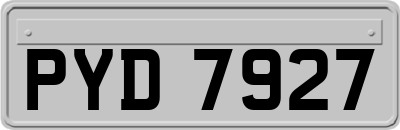 PYD 7927